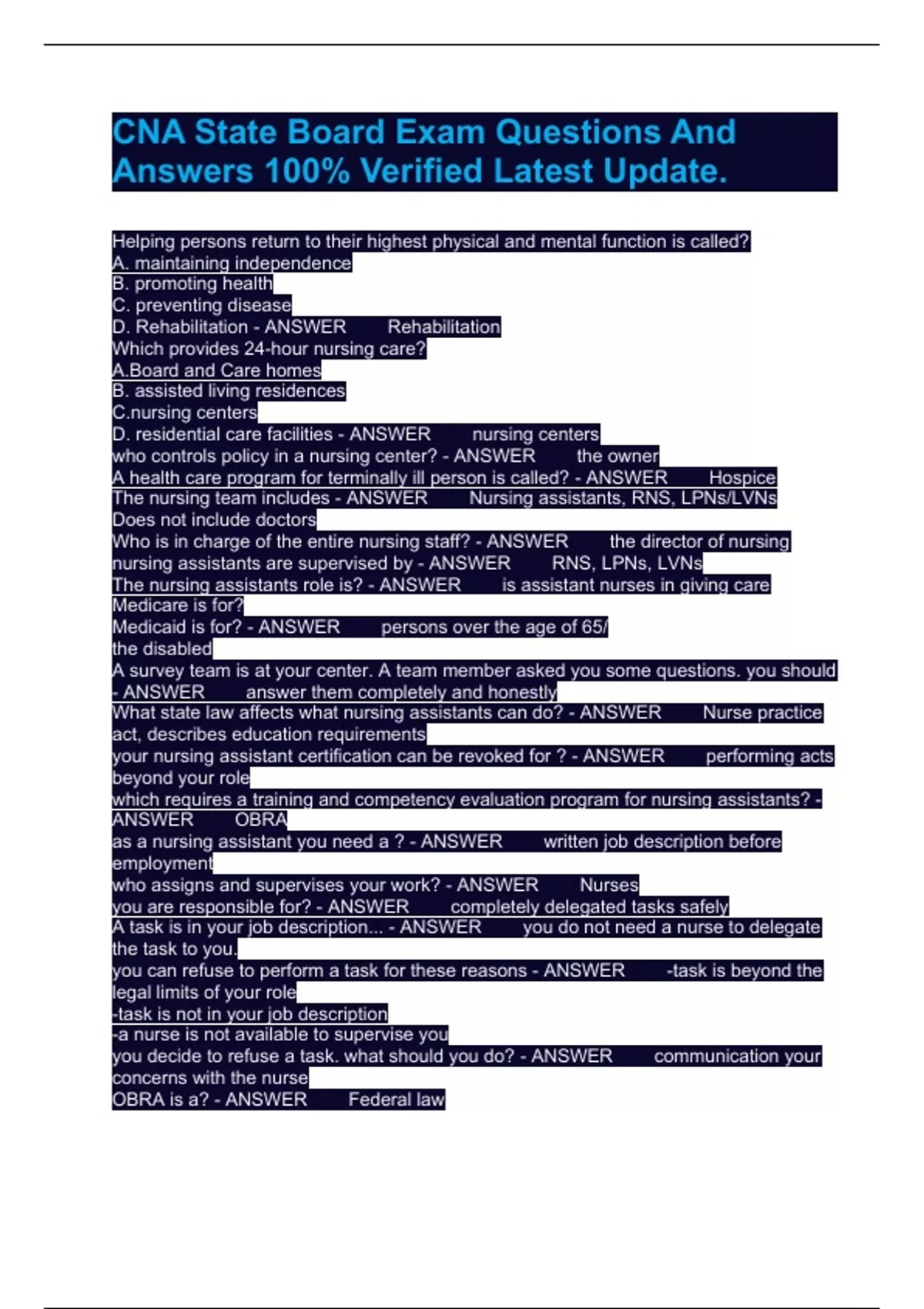 CNA State Board Exam Questions And Answers 100% Verified Latest Update.

Helping persons return to their highest physical and mental function is called?
A. maintaining independence
B. promoting health
C. preventing disease
D. Rehabilitation - ANSWER Rehabilitation
Which provides 24-hour nursing care?
A.Board and Care homes
B. assisted living residences
C.nursing centers
D. residential care facilities - ANSWER nursing centers
who controls policy in a nursing center? - ANSWER the owner
A health care program for terminally ill person is called? - ANSWER Hospice
The nursing team includes - ANSWER Nursing assistants, RNS, LPNs/LVNs
Does not include doctors
Who is in charge of the entire nursing staff? - ANSWER the director of nursing
nursing assistants are supervised by - ANSWER RNS, LPNs, LVNs
The nursing assistants role is? - ANSWER is assistant nurses in giving care
Medicare is for?
Medicaid is for? - ANSWER persons over the age of 65/
the disabled
A survey team is at your center. A team member asked you some questions. you should - ANSWER answer them completely and honestly
What state law affects what nursing assistants can do? - ANSWER Nurse practice act, describes education requirements
your nursing assistant certification can be revoked for ? - ANSWER performing acts beyond your role
which requires a training and competency evaluation program for nursing assistants? - ANSWER OBRA
as a nursing assistant you need a ? - ANSWER written job description before employment
who assigns and supervises your work? - ANSWER Nurses
you are responsible for? - ANSWER completely delegated tasks safely
A task is in your job description... - ANSWER you do not need a nurse to delegate the task to you.
you can refuse to perform a task for these reasons - ANSWER -task is beyond the legal limits of your role
-task is not in your job description
-a nurse is not available to supervise you
you decide to refuse a task. what should you do? - ANSWER communication your concerns with the nurse
OBRA is a? - ANSWER Federal law